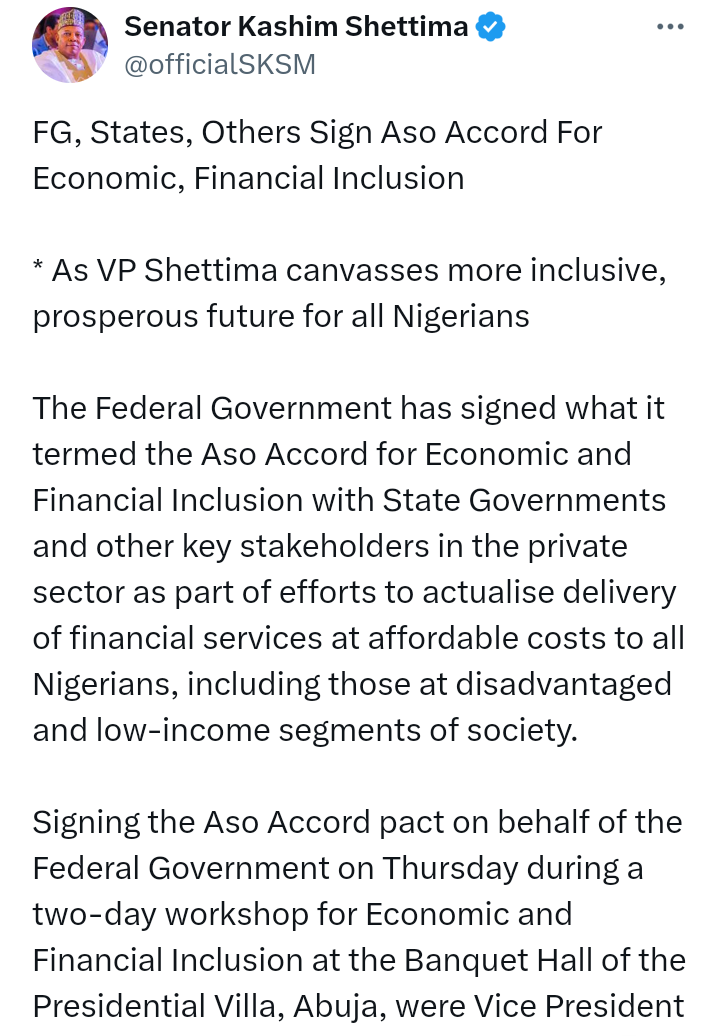 Senator Kashim Shettima
@officialSKSM

FG, States, Others Sign Aso Accord For Economic, Financial Inclusion

* As VP Shettima canvasses more inclusive, prosperous future for all Nigerians

The Federal Government has signed what it termed the Aso Accord for Economic and Financial Inclusion with State Governments and other key stakeholders in the private sector as part of efforts to actualise delivery of financial services at affordable costs to all Nigerians, including those at disadvantaged and low-income segments of society.

Signing the Aso Accord pact on behalf of the Federal Government on Thursday during a two-day workshop for Economic and Financial Inclusion at the Banquet Hall of the Presidential Villa, Abuja, were Vice President